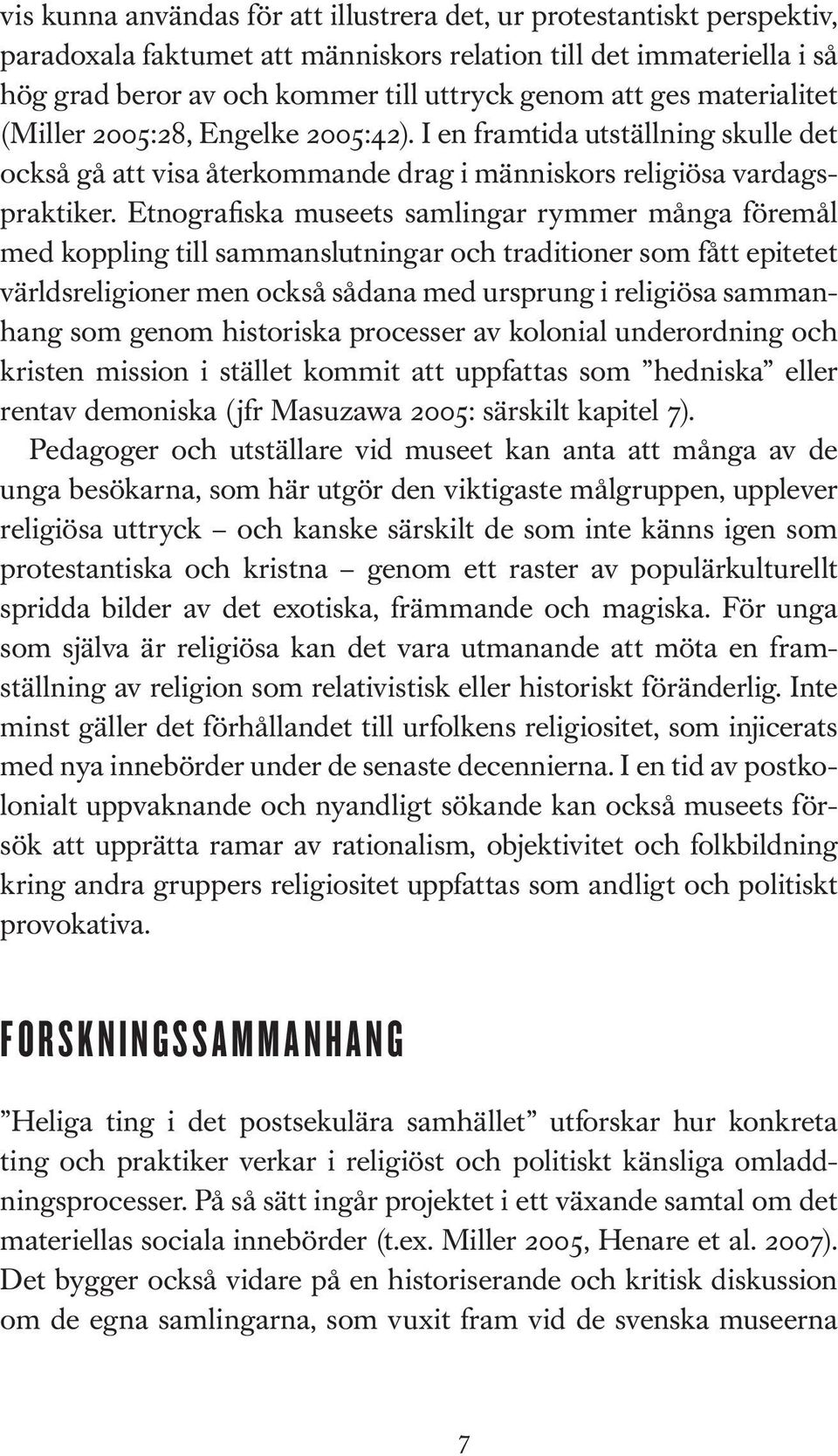 vis kunna användas för att illustrera det, ur protestantiskt perspektiv, paradoxala faktumet att människors relation till det immateriella i så hög grad beror av och kommer till uttryck genom att ges materialitet (Miller 2005:28, Engelke 2005:42). I en framtida utställning skulle det också gå att visa återkommande drag i människors religiösa vardagspraktiker. Etnografiska museets samlingar rymmer många föremål med koppling till sammanslutningar och traditioner som fått epitetet världsreligioner men också sådana med ursprung i religiösa sammanhang som genom historiska processer av kolonial underordning och kristen mission i stället kommit att uppfattas som ”hedniska” eller rentav demoniska (jfr Masuzawa 2005: särskilt kapitel 7).

Pedagoger och utställare vid museet kan anta att många av de unga besökarna, som här utgör den viktigaste målgruppen, upplever religiösa uttryck – och kanske särskilt de som inte känns igen som protestantiska och kristna – genom ett raster av populärkulturellt spridda bilder av det exotiska, främmande och magiska. För unga som själva är religiösa kan det vara utmanande att möta en framställning av religion som relativistisk eller historiskt föränderlig. Inte minst gäller det förhållandet till urfolkens religiositet, som injicerats med nya innebörder under de senaste decennierna. I en tid av postkolonialt uppvaknande och nyandligt sökande kan också museets försök att upprätta ramar av rationalism, objektivitet och folkbildning kring andra gruppers religiositet uppfattas som andligt och politiskt provokativa.

FORSKNINGSSAMMANHANG

”Heliga ting i det postsekulära samhället” utforskar hur konkreta ting och praktiker verkar i religiöst och politiskt känsliga omladdningsprocesser. På så sätt ingår projektet i ett växande samtal om det materiellas sociala innebörder (t.ex. Miller 2005, Henare et al. 2007). Det bygger också vidare på en historiserande och kritisk diskussion om de egna samlingarna, som vuxit fram vid de svenska museerna

7